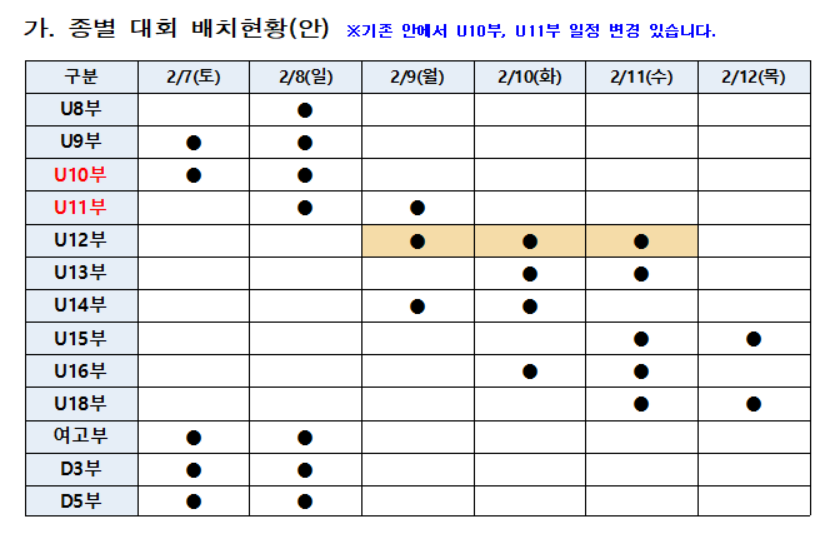 가. 종별 대회 배치현황(안) ※기존 안에서 U10부, U11부 일정 변경 있습니다.

| 구분 | 2/7(토) | 2/8(일) | 2/9(월) | 2/10(화) | 2/11(수) | 2/12(목) |
|---|---|---|---|---|---|---|
| U8부 | | ● | | | | |
| U9부 | ● | ● | | | | |
| U10부 | ● | ● | | | | |
| U11부 | | ● | ● | | | |
| U12부 | | | ● | ● | ● | |
| U13부 | | | | ● | ● | |
| U14부 | | | ● | ● | | |
| U15부 | | | | | ● | ● |
| U16부 | | | | ● | ● | |
| U18부 | | | | | ● | ● |
| 여고부 | ● | ● | | | | |
| D3부 | ● | ● | | | | |
| D5부 | ● | ● | | | | |